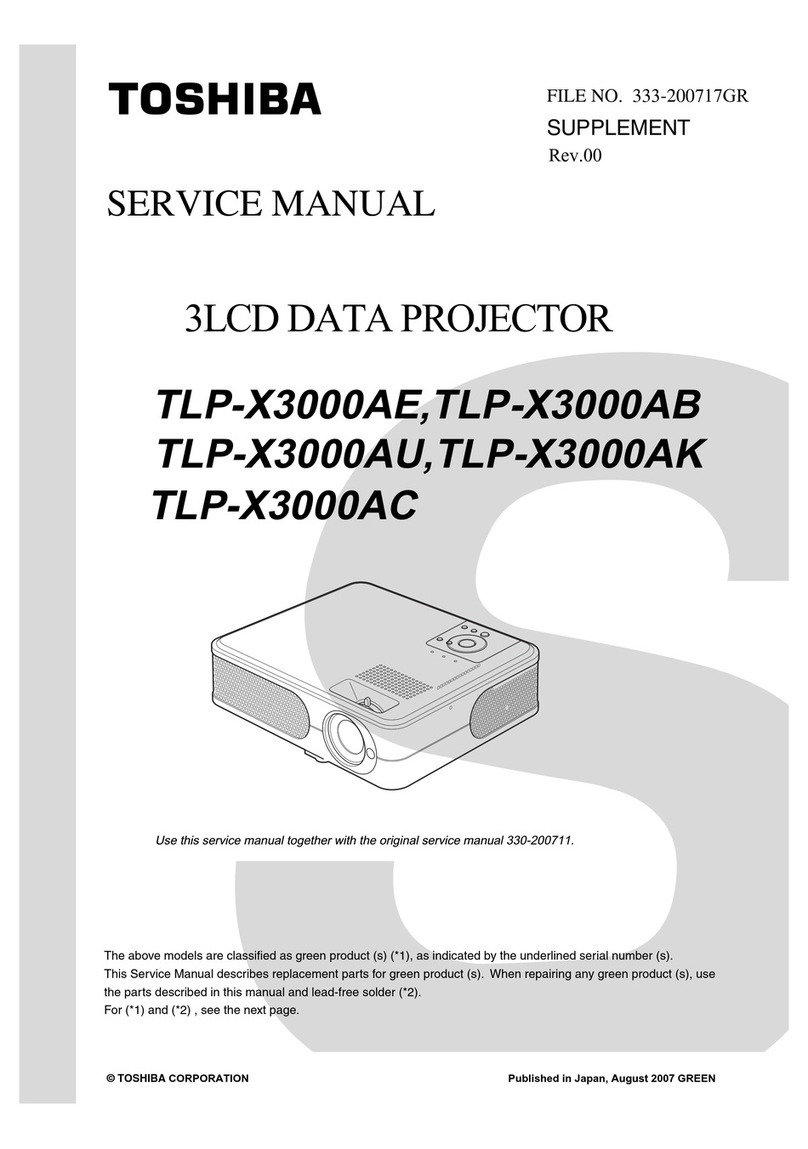 TOSHIBA

FILE NO. 333-200717GR
SUPPLEMENT
Rev.00

SERVICE MANUAL

3LCD DATA PROJECTOR

TLP-X3000AE,TLP-X3000AB
TLP-X3000AU,TLP-X3000AK
TLP-X3000AC

Use this service manual together with the original service manual 330-200711.

The above models are classified as green product (s) (*1), as indicated by the underlined serial number (s).
This Service Manual describes replacement parts for green product (s). When repairing any green product (s), use the parts described in this manual and lead-free solder (*2).
For (*1) and (*2) , see the next page.

© TOSHIBA CORPORATION

Published in Japan, August 2007 GREEN